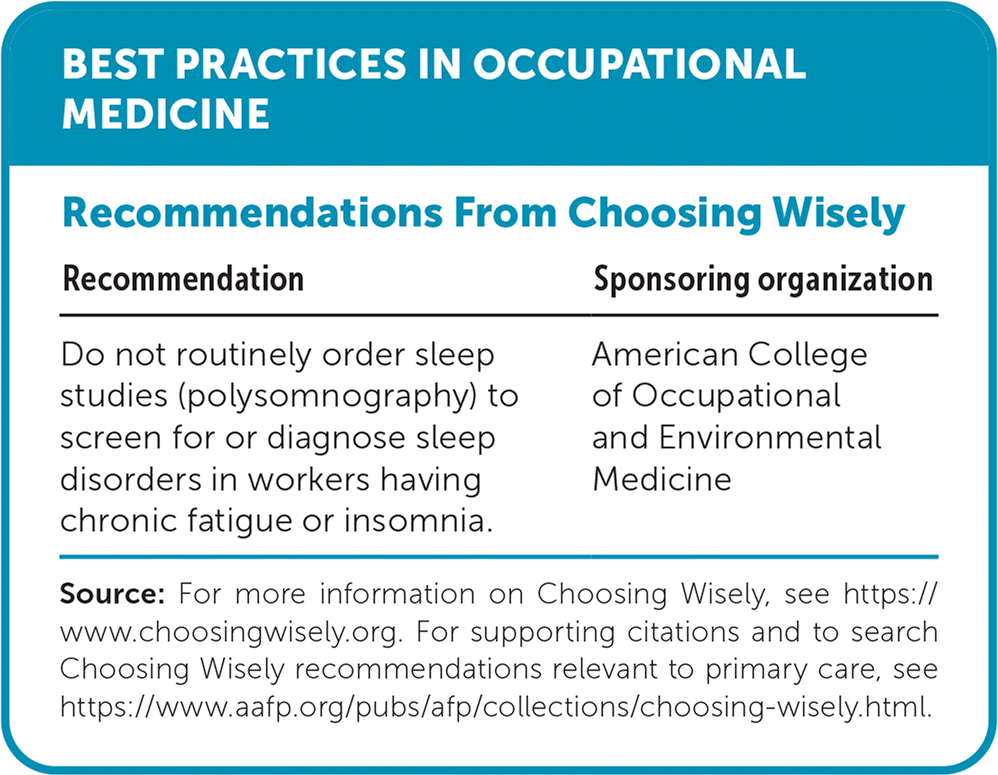 BEST PRACTICES IN OCCUPATIONAL MEDICINE

Recommendations From Choosing Wisely

| Recommendation | Sponsoring organization |
|---|---|
| Do not routinely order sleep studies (polysomnography) to screen for or diagnose sleep disorders in workers having chronic fatigue or insomnia. | American College of Occupational and Environmental Medicine |

Source: For more information on Choosing Wisely, see https://www.choosingwisely.org. For supporting citations and to search Choosing Wisely recommendations relevant to primary care, see https://www.aafp.org/pubs/afp/collections/choosing-wisely.html.